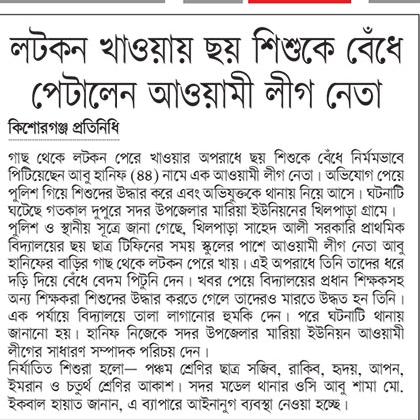 লটকন খাওয়ায় ছয় শিশুকে বেঁধে পেটালেন আওয়ামী লীগ নেতা

কিশোরগঞ্জ প্রতিনিধি

গাছ থেকে লটকন পেরে খাওয়ার অপরাধে ছয় শিশুকে বেঁধে নির্মমভাবে পিটিয়েছেন আবু হানিফ (৪৪) নামে এক আওয়ামী লীগ নেতা। অভিযোগ পেয়ে পুলিশ গিয়ে শিশুদের উদ্ধার করে এবং অভিযুক্তকে থানায় নিয়ে আসে। ঘটনাটি ঘটেছে গতকাল দুপুরে সদর উপজেলার মারিয়া ইউনিয়নের খিলপাড়া গ্রামে।
পুলিশ ও স্থানীয় সূত্রে জানা গেছে, খিলপাড়া সাহেদ আলী সরকারি প্রাথমিক বিদ্যালয়ের ছয় ছাত্র টিফিনের সময় স্কুলের পাশে আওয়ামী লীগ নেতা আবু হানিফের বাড়ির গাছ থেকে লটকন পেরে খায়। এই অপরাধে তিনি তাদের ধরে দড়ি দিয়ে বেঁধে বেদম পিটুনি দেন। খবর পেয়ে বিদ্যালয়ের প্রধান শিক্ষকসহ অন্য শিক্ষকরা শিশুদের উদ্ধার করতে গেলে তাদেরও মারতে উদ্ধত হন তিনি। এক পর্যায়ে বিদ্যালয়ে তালা লাগানোর হুমকি দেন। পরে ঘটনাটি থানায় জানানো হয়। হানিফ নিজেকে সদর উপজেলার মারিয়া ইউনিয়ন আওয়ামী লীগের সাধারণ সম্পাদক পরিচয় দেন।
নির্যাতিত শিশুরা হলো— পঞ্চম শ্রেণির ছাত্র সজিব, রাকিব, হৃদয়, আপন, ইমরান ও চতুর্থ শ্রেণির আকাশ। সদর মডেল থানার ওসি আবু শামা মো. ইকবাল হায়াত জানান, এ ব্যাপারে আইনানুগ ব্যবস্থা নেওয়া হচ্ছে।